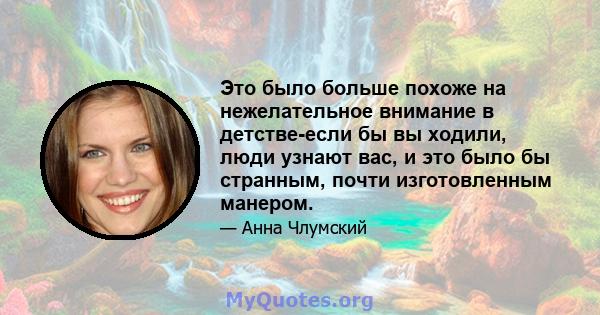 Это было больше похоже на нежелательное внимание в детстве-если бы вы ходили, люди узнают вас, и это было бы странным, почти изготовленным манером.

— Анна Члумский

MyQuotes.org